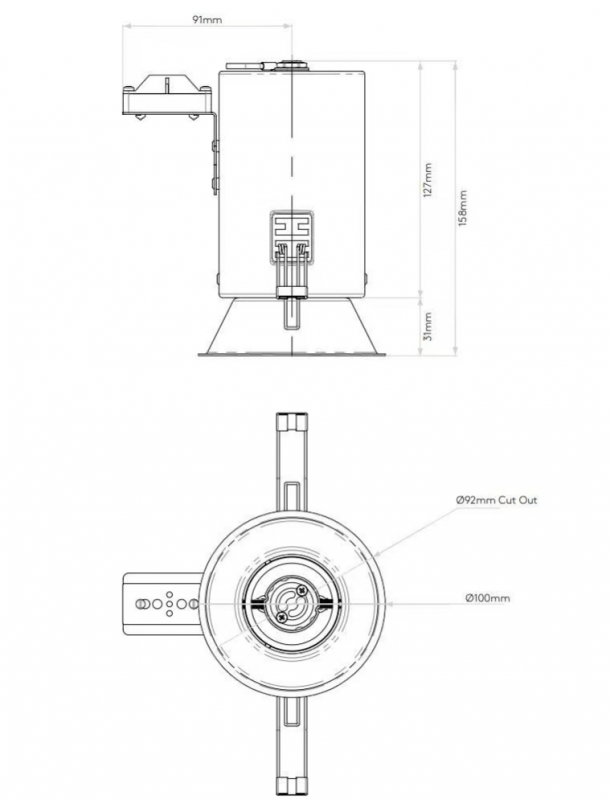 91mm

127mm

158mm

31mm

Ø92mm Cut Out

Ø100mm